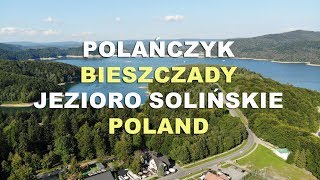 POLAŃCZYK
BIESZCZADY
JEZIORO SOLIŃSKIE
POLAND